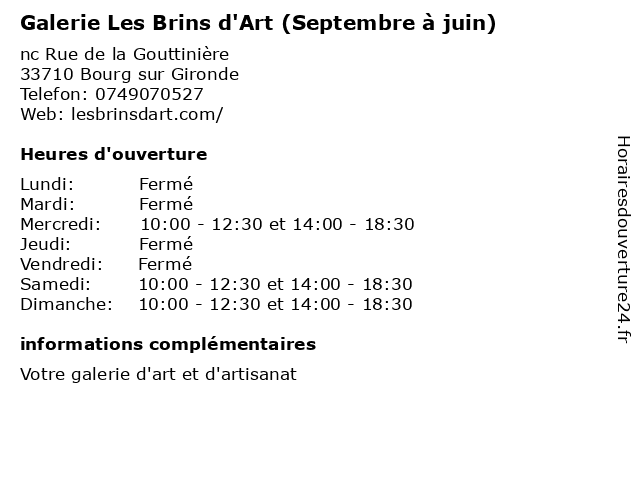 Galerie Les Brins d'Art (Septembre à juin)

nc Rue de la Gouttinière
33710 Bourg sur Gironde
Telefon: 0749070527
Web: lesbrinsdart.com/

Heures d'ouverture

| Lundi: | Fermé |
|---|---|
| Mardi: | Fermé |
| Mercredi: | 10:00 - 12:30 et 14:00 - 18:30 |
| Jeudi: | Fermé |
| Vendredi: | Fermé |
| Samedi: | 10:00 - 12:30 et 14:00 - 18:30 |
| Dimanche: | 10:00 - 12:30 et 14:00 - 18:30 |

informations complémentaires

Votre galerie d'art et d'artisanat

Horairesdouverture24.fr